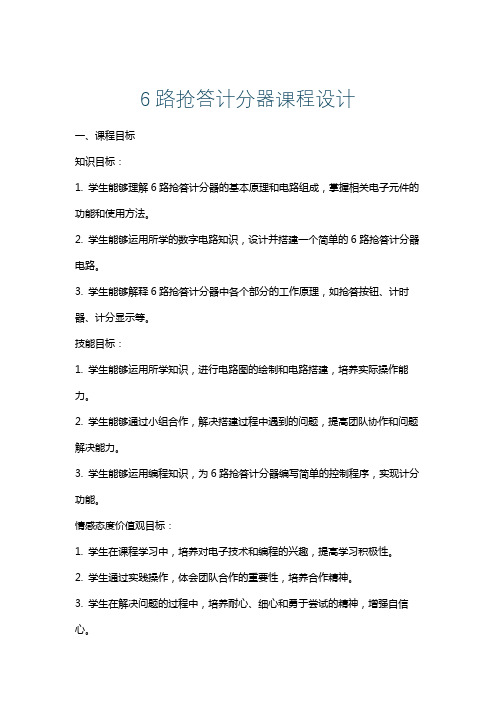 6 路抢答计分器课程设计

一、课程目标

知识目标：

1. 学生能够理解 6 路抢答计分器的基本原理和电路组成，掌握相关电子元件的功能和使用方法。

2. 学生能够运用所学的数字电路知识，设计并搭建一个简单的 6 路抢答计分器电路。

3. 学生能够解释 6 路抢答计分器中各个部分的工作原理，如抢答按钮、计时器、计分显示等。

技能目标：

1. 学生能够运用所学知识，进行电路图的绘制和电路搭建，培养实际操作能力。

2. 学生能够通过小组合作，解决搭建过程中遇到的问题，提高团队协作和问题解决能力。

3. 学生能够运用编程知识，为 6 路抢答计分器编写简单的控制程序，实现计分功能。

情感态度价值观目标：

1. 学生在课程学习中，培养对电子技术和编程的兴趣，提高学习积极性。

2. 学生通过实践操作，体会团队合作的重要性，培养合作精神。

3. 学生在解决问题的过程中，培养耐心、细心和勇于尝试的精神，增强自信心。